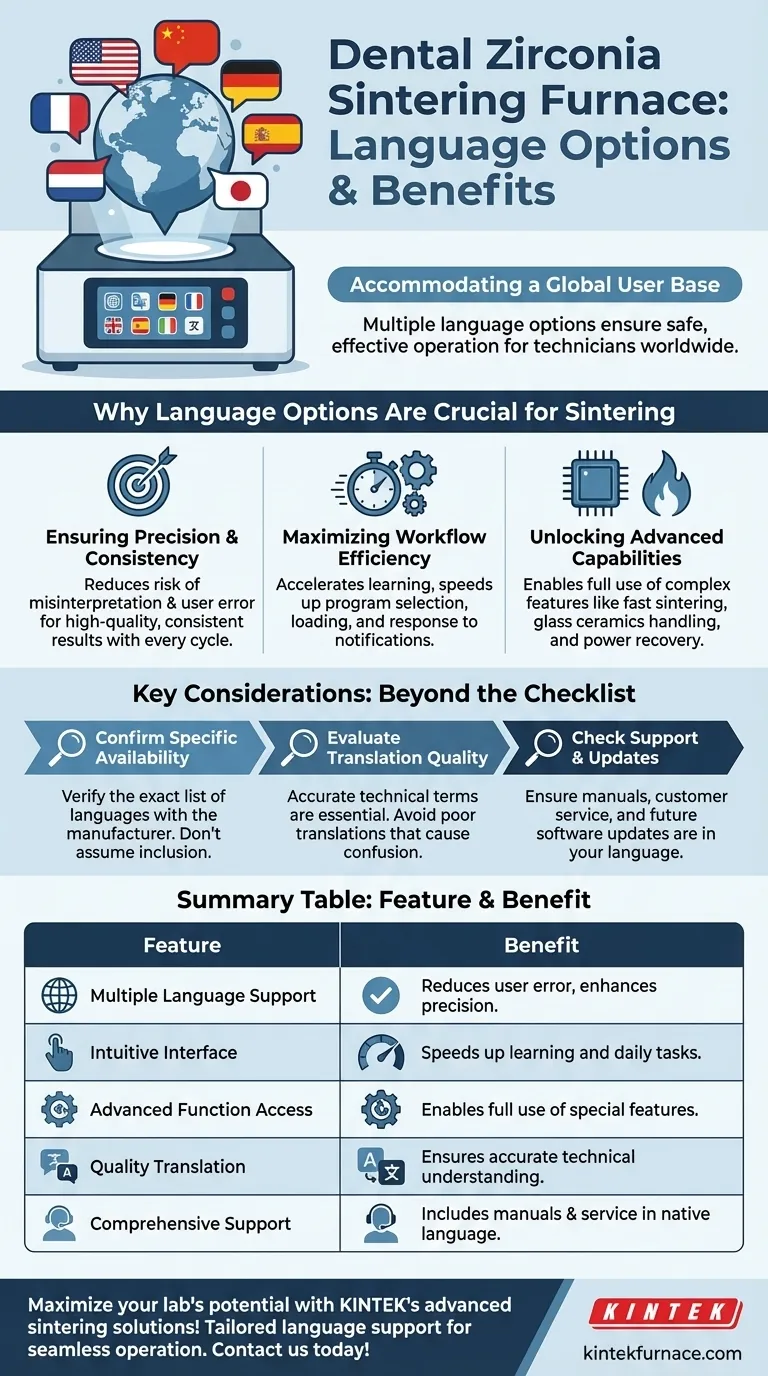 Dental Zirconia Sintering Furnace: Language Options & Benefits

Accommodating a Global User Base

Multiple language options ensure safe, effective operation for technicians worldwide.

Why Language Options Are Crucial for Sintering

Ensuring Precision & Consistency
Reduces risk of misinterpretation & user error for high-quality, consistent results with every cycle.

Maximizing Workflow Efficiency
Accelerates learning, speeds up program selection, loading, and response to notifications.

Unlocking Advanced Capabilities
Enables full use of complex features like fast sintering, glass ceramics handling, and power recovery.

Key Considerations: Beyond the Checklist

Confirm Specific Availability
Verify the exact list of languages with the manufacturer. Don't assume inclusion.

Evaluate Translation Quality
Accurate technical terms are essential. Avoid poor translations that cause confusion.

Check Support & Updates
Ensure manuals, customer service, and future software updates are in your language.

Summary Table: Feature & Benefit

| Feature | Benefit |
|---|---|
| Multiple Language Support | Reduces user error, enhances precision. |
| Intuitive Interface | Speeds up learning and daily tasks. |
| Advanced Function Access | Enables full use of special features. |
| Quality Translation | Ensures accurate technical understanding. |
| Comprehensive Support | Includes manuals & service in native language. |

Maximize your lab's potential with KINTEK's advanced sintering solutions! Tailored language support for seamless operation. Contact us today!

KINTEK
kintekfurnace.com